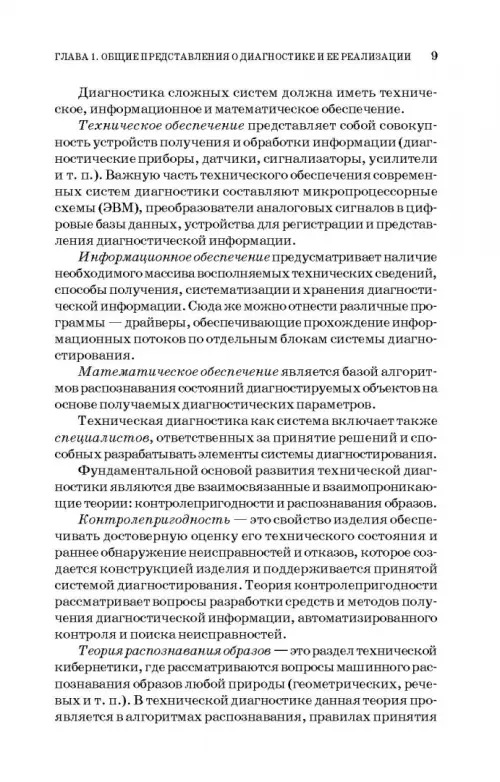 ГЛАВА 1. ОБЩИЕ ПРЕДСТАВЛЕНИЯ О ДИАГНОСТИКЕ И ЕЕ РЕАЛИЗАЦИИ 9

Диагностика сложных систем должна иметь техническое, информационное и математическое обеспечение.

Техническое обеспечение представляет собой совокупность устройств получения и обработки информации (диагностические приборы, датчики, сигнализаторы, усилители и т. п.). Важную часть технического обеспечения современных систем диагностики составляют микропроцессорные схемы (ЭВМ), преобразователи аналоговых сигналов в цифровые базы данных, устройства для регистрации и представления диагностической информации.

Информационное обеспечение предусматривает наличие необходимого массива восполняемых технических сведений, способы получения, систематизации и хранения диагностической информации. Сюда же можно отнести различные программы — драйверы, обеспечивающие прохождение информационных потоков по отдельным блокам системы диагностирования.

Математическое обеспечение является базой алгоритмов распознавания состояний диагностируемых объектов на основе получаемых диагностических параметров.

Техническая диагностика как система включает также специалистов, ответственных за принятие решений и способных разрабатывать элементы системы диагностирования.

Фундаментальной основой развития технической диагностики являются две взаимосвязанные и взаимопроникающие теории: контролепригодности и распознавания образов.

Контролепригодность — это свойство изделия обеспечивать достоверную оценку его технического состояния и раннее обнаружение неисправностей и отказов, которое создается конструкцией изделия и поддерживается принятой системой диагностирования. Теория контролепригодности рассматривает вопросы разработки средств и методов получения диагностической информации, автоматизированного контроля и поиска неисправностей.

Теория распознавания образов — это раздел технической кибернетики, где рассматриваются вопросы машинного распознавания образов любой природы (геометрических, речевых и т. п.). В технической диагностике данная теория проявляется в алгоритмах распознавания, правилах принятия